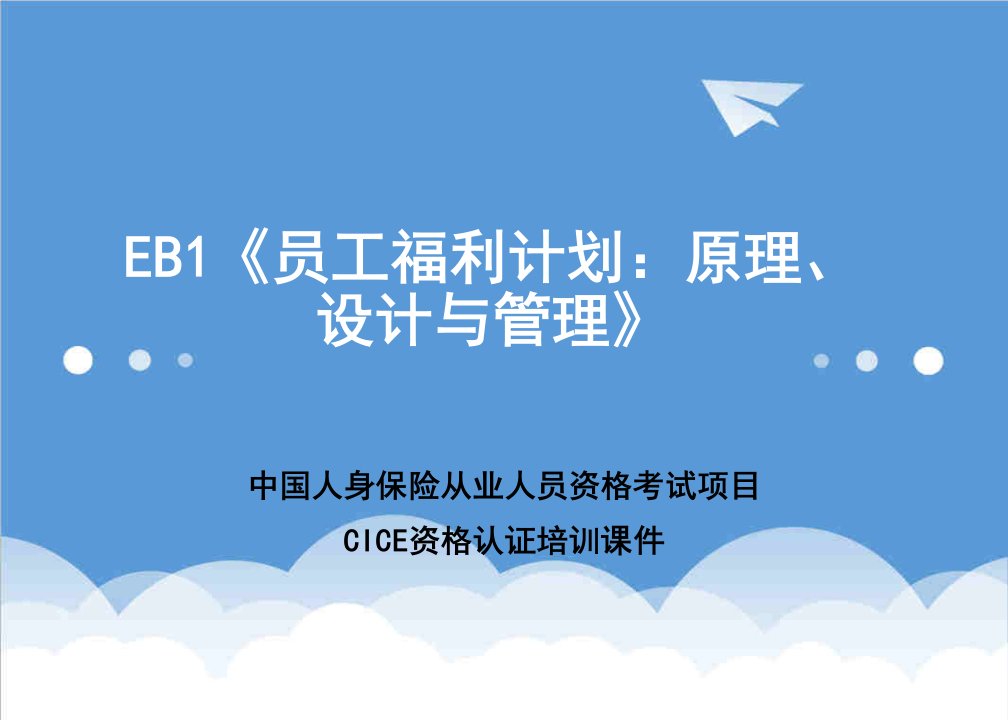 EB1《员工福利计划：原理、设计与管理》

中国人身保险从业人员资格考试项目

CICE资格认证培训课件